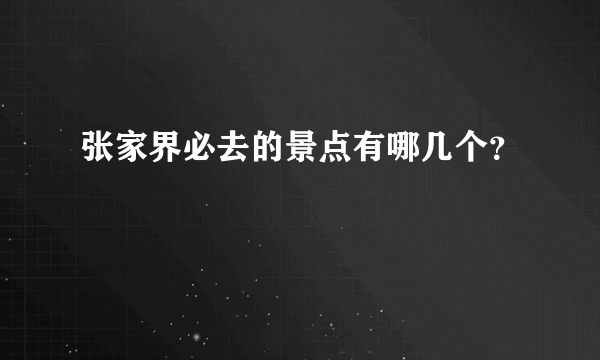 张家界必去的景点有哪几个?